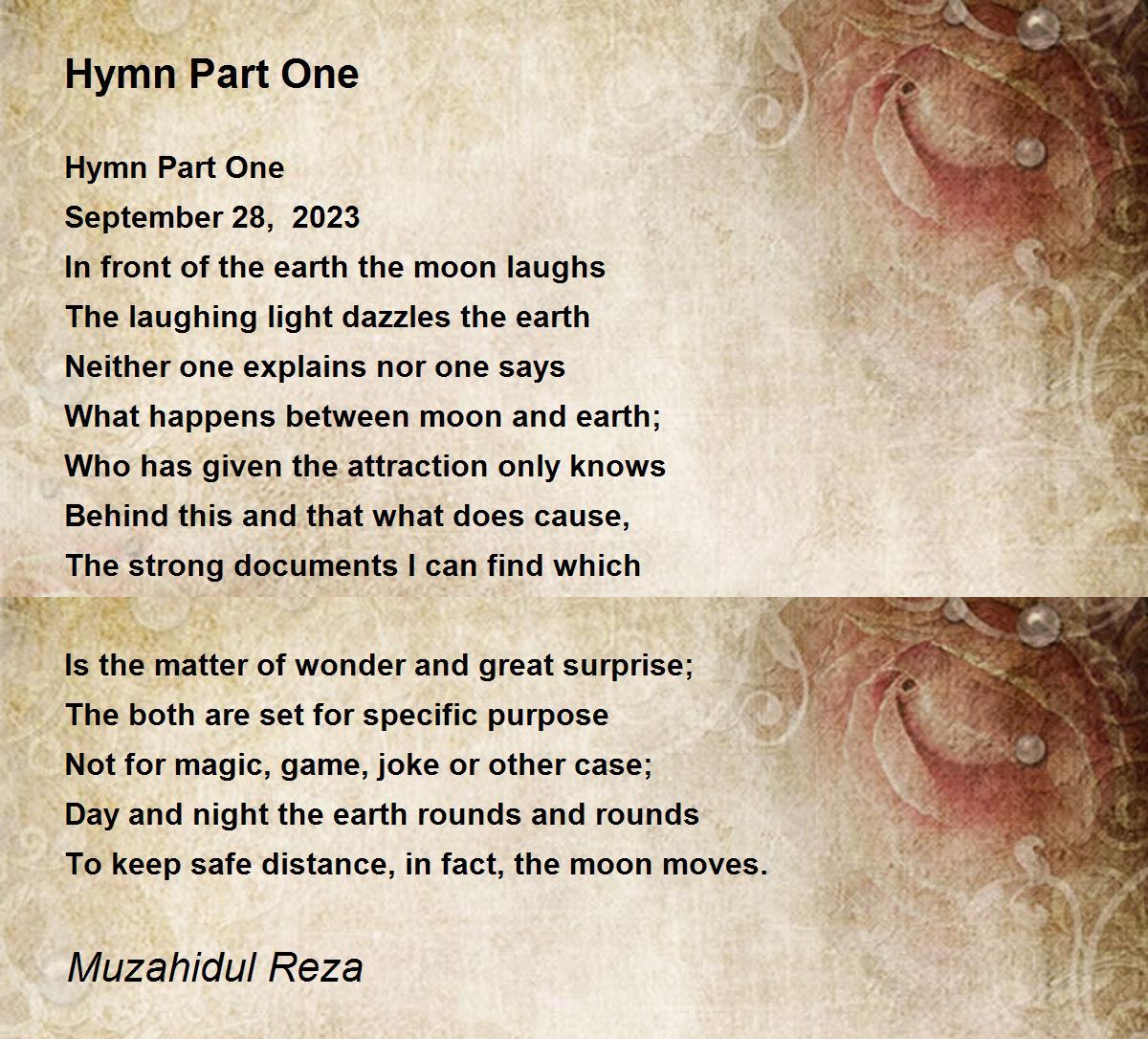 Hymn Part One

Hymn Part One
September 28, 2023
In front of the earth the moon laughs
The laughing light dazzles the earth
Neither one explains nor one says
What happens between moon and earth;
Who has given the attraction only knows
Behind this and that what does cause,
The strong documents I can find which

Is the matter of wonder and great surprise;
The both are set for specific purpose
Not for magic, game, joke or other case;
Day and night the earth rounds and rounds
To keep safe distance, in fact, the moon moves.

Muzahidul Reza